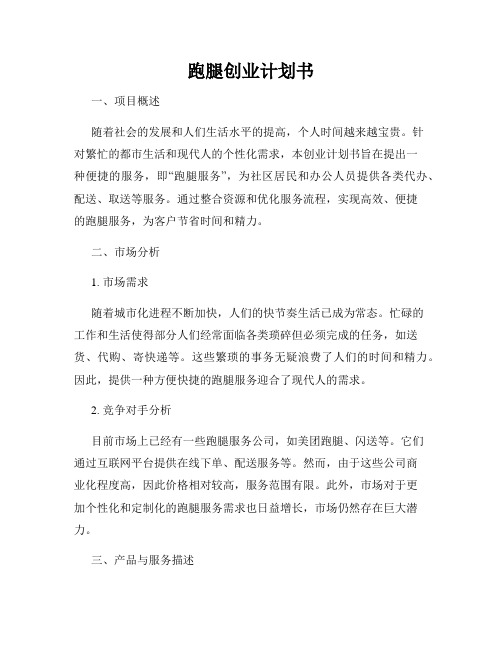 跑腿创业计划书

一、项目概述

随着社会的发展和人们生活水平的提高，个人时间越来越宝贵。针对繁忙的都市生活和现代人的个性化需求，本创业计划书旨在提出一种便捷的服务，即“跑腿服务”，为社区居民和办公人员提供各类代办、配送、取送等服务。通过整合资源和优化服务流程，实现高效、便捷的跑腿服务，为客户节省时间和精力。

二、市场分析

1. 市场需求

随着城市化进程不断加快，人们的快节奏生活已成为常态。忙碌的工作和生活使得部分人们经常面临各类琐碎但必须完成的任务，如送货、代购、寄快递等。这些繁琐的事务无疑浪费了人们的时间和精力。因此，提供一种方便快捷的跑腿服务迎合了现代人的需求。

2. 竞争对手分析

目前市场上已经有一些跑腿服务公司，如美团跑腿、闪送等。它们通过互联网平台提供在线下单、配送服务等。然而，由于这些公司商业化程度高，因此价格相对较高，服务范围有限。此外，市场对于更加个性化和定制化的跑腿服务需求也日益增长，市场仍然存在巨大潜力。

三、产品与服务描述